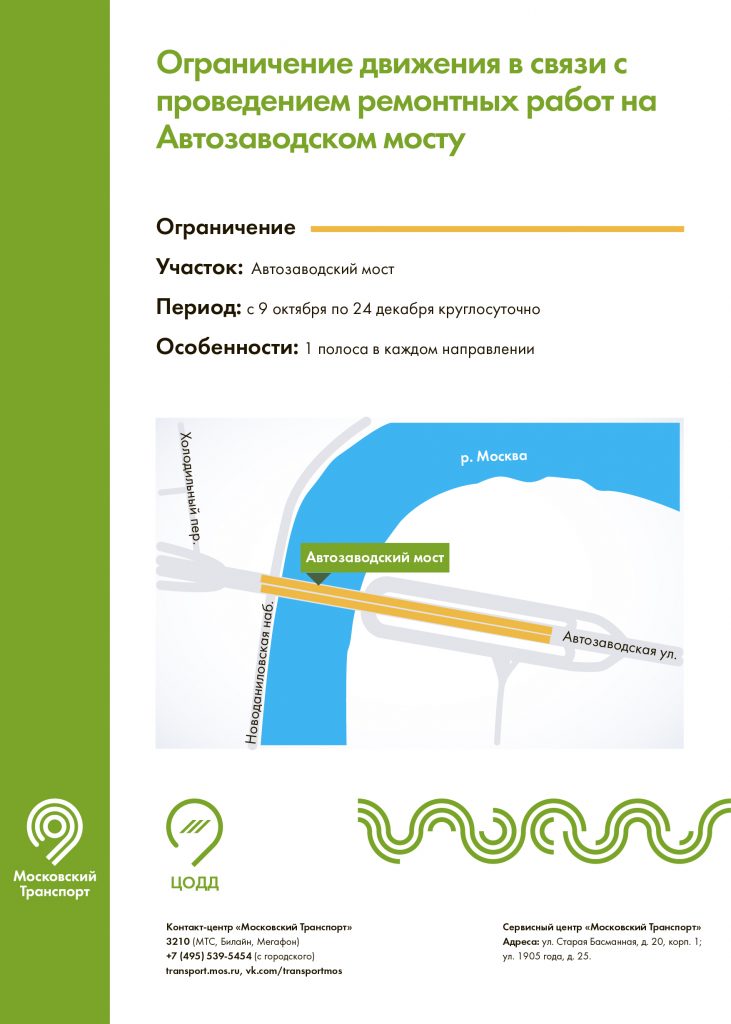 Ограничение движения в связи с проведением ремонтных работ на Автозаводском мосту

Ограничение

Участок: Автозаводский мост

Период: с 9 октября по 24 декабря круглосуточно

Особенности: 1 полоса в каждом направлении

Холодильный пер.

р. Москва

Автозаводский мост

Новоданиловская наб.

Автозаводская ул.

Московский Транспорт

ЦОДД

Контакт-центр «Московский Транспорт»
3210 (МТС, Билайн, Мегафон)
+7 (495) 539-5454 (с городского)
transport.mos.ru, vk.com/transportmos

Сервисный центр «Московский Транспорт»
Адреса: ул. Старая Басманная, д. 20, корп. 1; ул. 1905 года, д. 25.